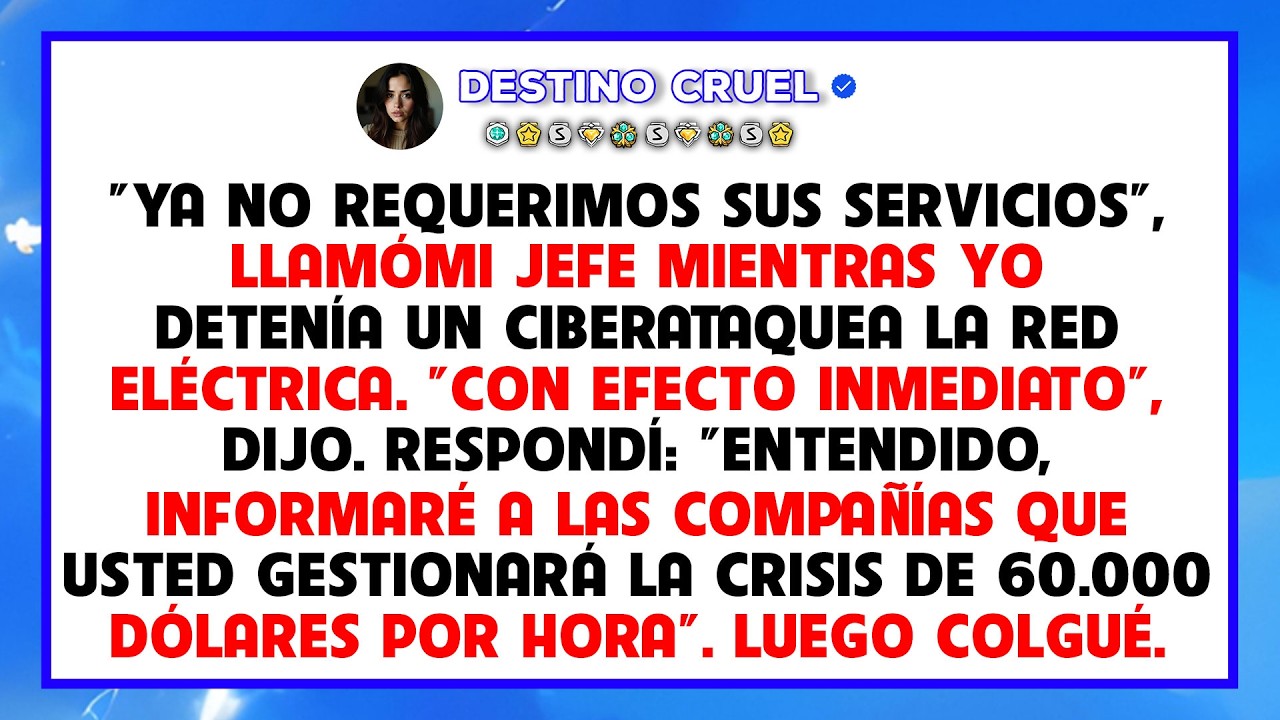 DESTINO CRUEL

"YA NO REQUERIMOS SUS SERVICIOS", LLAMÓMI JEFE MIENTRAS YO DETENÍA UN CIBERATAQUEA LA RED ELÉCTRICA. "CON EFECTO INMEDIATO", DIJO. RESPONDÍ: "ENTENDIDO, INFORMARÉ A LAS COMPAÑÍAS QUE USTED GESTIONARÁ LA CRISIS DE 60.000 DÓLARES POR HORA". LUEGO COLGUÉ.